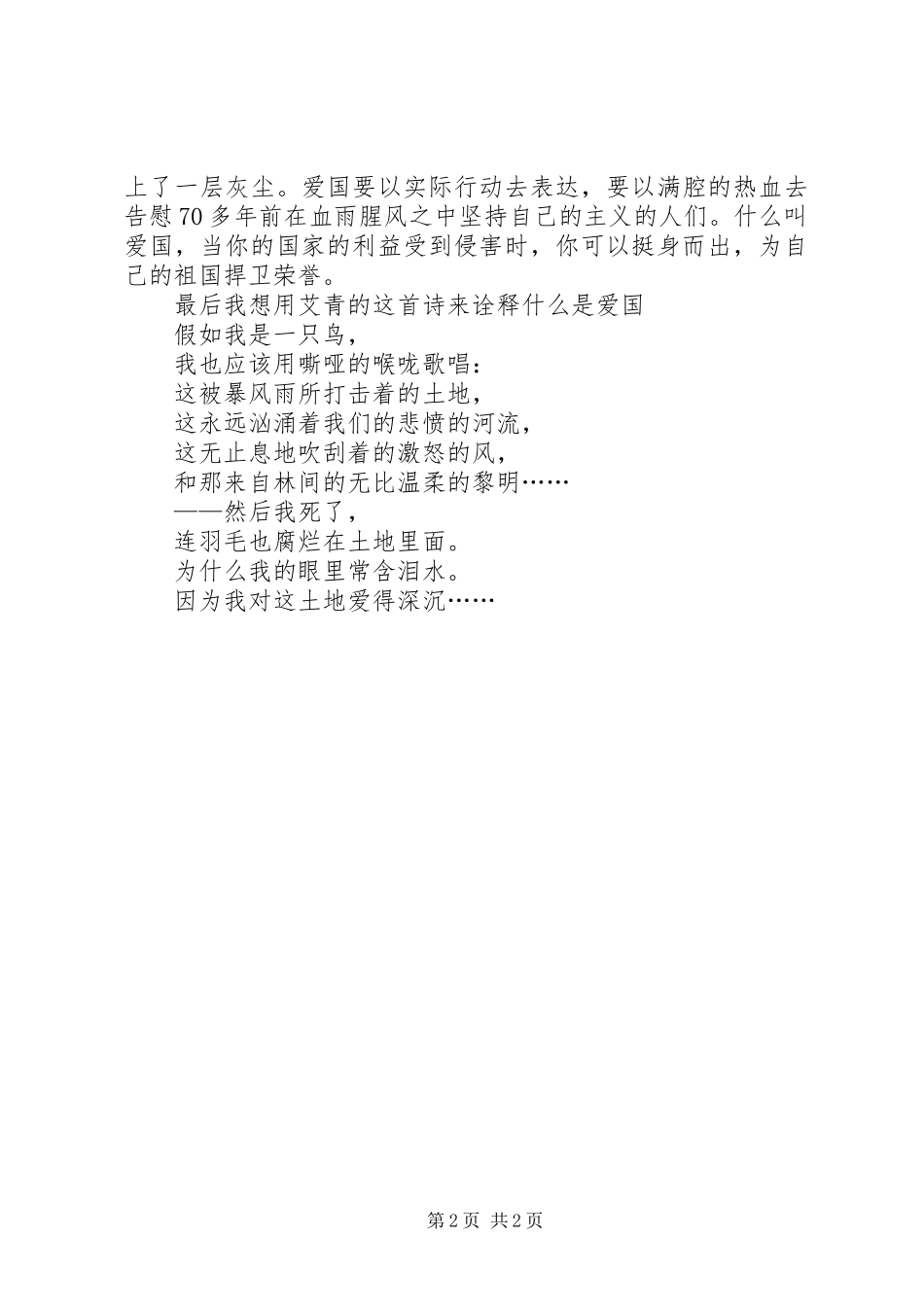 上了一层灰尘。爱国要以实际行动去表达，要以满腔的热血去告慰70多年前在血雨腥风之中坚持自己的主义的人们。什么叫爱国，当你的国家的利益受到侵害时，你可以挺身而出，为自己的祖国捍卫荣誉。

最后我想用艾青的这首诗来诠释什么是爱国

假如我是一只鸟，
我也应该用嘶哑的喉咙歌唱：
这被暴风雨所打击着的土地，
这永远汹涌着我们的悲愤的河流，
这无止息地吹刮着的激怒的风，
和那来自林间的无比温柔的黎明……
——然后我死了，
连羽毛也腐烂在土地里面。
为什么我的眼里常含泪水。
因为我对这土地爱得深沉……

第2页 共2页